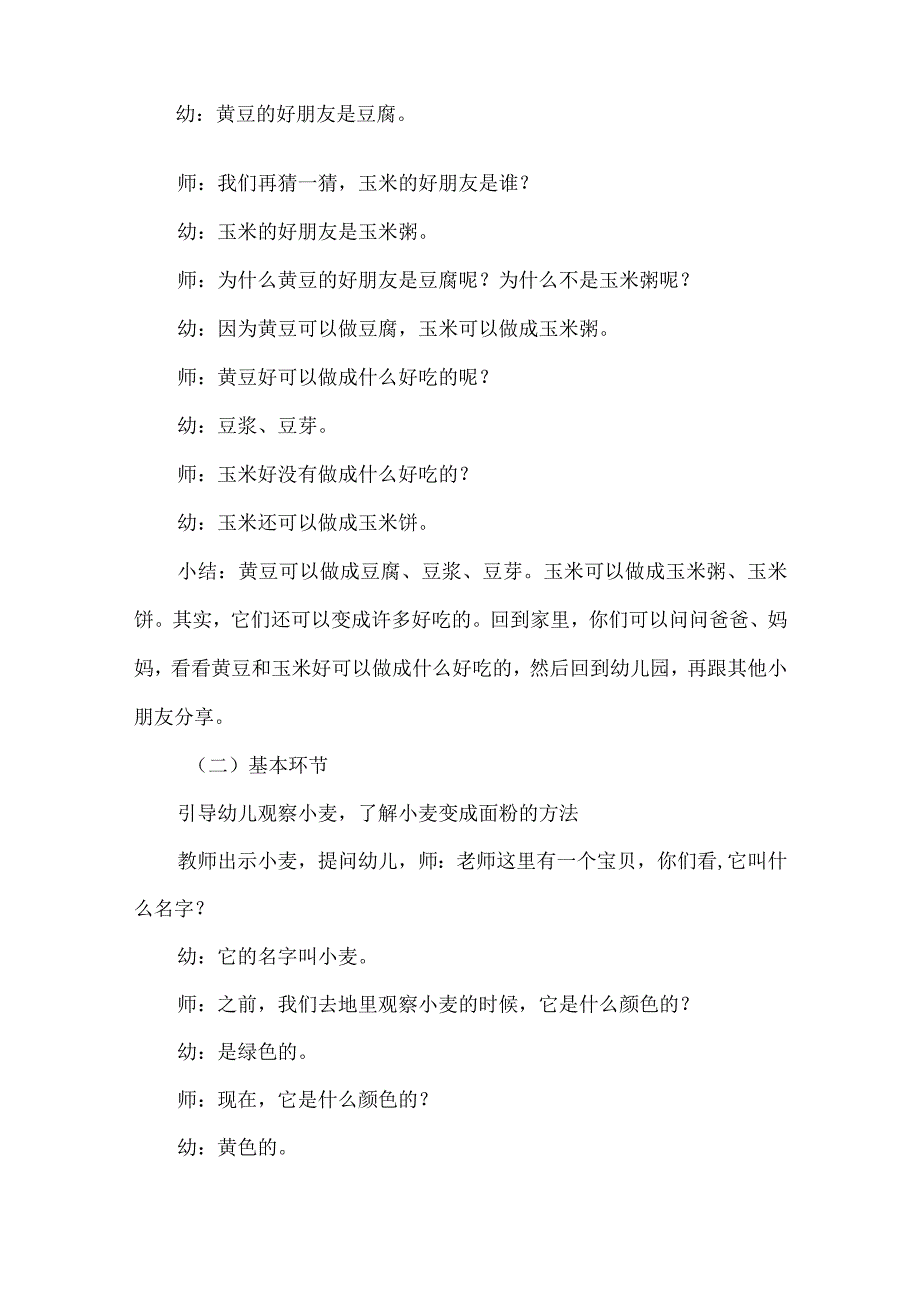 幼：黄豆的好朋友是豆腐。

师：我们再猜一猜，玉米的好朋友是谁？

幼：玉米的好朋友是玉米粥。

师：为什么黄豆的好朋友是豆腐呢？为什么不是玉米粥呢？

幼：因为黄豆可以做豆腐，玉米可以做成玉米粥。

师：黄豆好可以做成什么好吃的呢？

幼：豆浆、豆芽。

师：玉米好没有做成什么好吃的？

幼：玉米还可以做成玉米饼。

小结：黄豆可以做成豆腐、豆浆、豆芽。玉米可以做成玉米粥、玉米饼。其实，它们还可以变成许多好吃的。回到家里，你们可以问问爸爸、妈妈，看看黄豆和玉米好可以做成什么好吃的，然后回到幼儿园，再跟其他小朋友分享。

（二）基本环节

引导幼儿观察小麦，了解小麦变成面粉的方法

教师出示小麦，提问幼儿，师：老师这里有一个宝贝，你们看,它叫什么名字？

幼：它的名字叫小麦。

师：之前，我们去地里观察小麦的时候，它是什么颜色的？

幼：是绿色的。

师：现在，它是什么颜色的？

幼：黄色的。